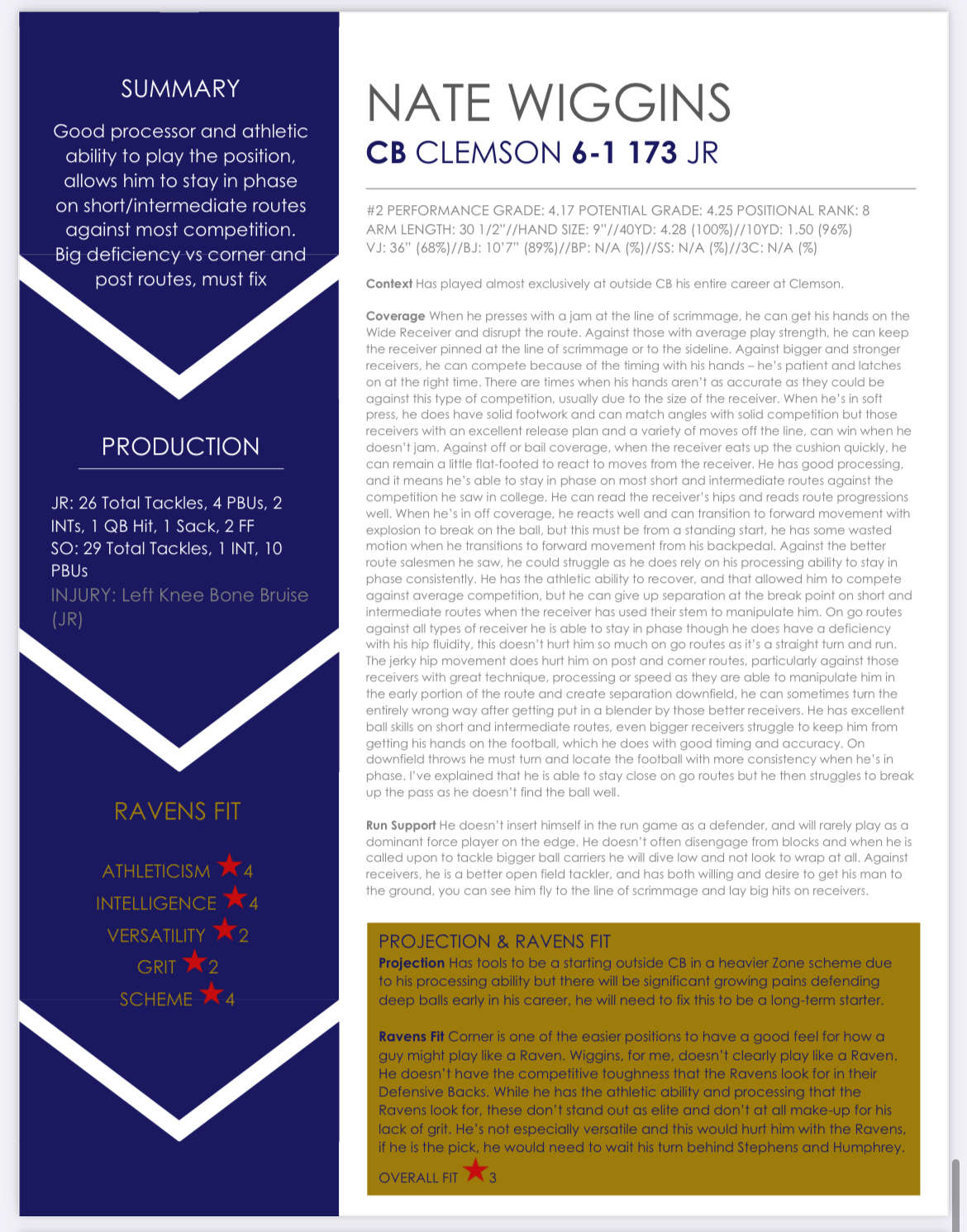 SUMMARY

Good processor and athletic ability to play the position, allows him to stay in phase on short/intermediate routes against most competition. Big deficiency vs corner and post routes, must fix

PRODUCTION

JR: 26 Total Tackles, 4 PBUs, 2 INTs, 1 QB Hit, 1 Sack, 2 FF
SO: 29 Total Tackles, 1 INT, 10 PBUs
INJURY: Left Knee Bone Bruise (JR)

RAVENS FIT

ATHLETICISM 4
INTELLIGENCE 4
VERSATILITY 2
GRIT 2
SCHEME 4

NATE WIGGINS
CB CLEMSON 6-1 173 JR

#2 PERFORMANCE GRADE: 4.17 POTENTIAL GRADE: 4.25 POSITIONAL RANK: 8
ARM LENGTH: 30 1/2"//HAND SIZE: 9"//40YD: 4.28 (100%)//10YD: 1.50 (96%)
VJ: 36" (68%)//BJ: 10'7" (89%)//BP: N/A (%)//SS: N/A (%)//3C: N/A (%)

Context Has played almost exclusively at outside CB his entire career at Clemson.

Coverage When he presses with a jam at the line of scrimmage, he can get his hands on the Wide Receiver and disrupt the route. Against those with average play strength, he can keep the receiver pinned at the line of scrimmage or to the sideline. Against bigger and stronger receivers, he can compete because of the timing with his hands – he's patient and latches on at the right time. There are times when his hands aren't as accurate as they could be against this type of competition, usually due to the size of the receiver. When he's in soft press, he does have solid footwork and can match angles with solid competition but those receivers with an excellent release plan and a variety of moves off the line, can win when he doesn't jam. Against off or bail coverage, when the receiver eats up the cushion quickly, he can remain a little flat-footed to react to moves from the receiver. He has good processing, and it means he's able to stay in phase on most short and intermediate routes against the competition he saw in college. He can read the receiver's hips and reads route progressions well. When he's in off coverage, he reacts well and can transition to forward movement with explosion to break on the ball, but this must be from a standing start, he has some wasted motion when he transitions to forward movement from his backpedal. Against the better route salesmen he saw, he could struggle as he does rely on his processing ability to stay in phase consistently. He has the athletic ability to recover, and that allowed him to compete against average competition, but he can give up separation at the break point on short and intermediate routes when the receiver has used their stem to manipulate him. On go routes against all types of receiver he is able to stay in phase though he does have a deficiency with his hip fluidity, this doesn't hurt him so much on go routes as it's a straight turn and run. The jerky hip movement does hurt him on post and corner routes, particularly against those receivers with great technique, processing or speed as they are able to manipulate him in the early portion of the route and create separation downfield, he can sometimes turn the entirely wrong way after getting put in a blender by those better receivers. He has excellent ball skills on short and intermediate routes, even bigger receivers struggle to keep him from getting his hands on the football, which he does with good timing and accuracy. On downfield throws he must turn and locate the football with more consistency when he's in phase. I've explained that he is able to stay close on go routes but he then struggles to break up the pass as he doesn't find the ball well.

Run Support He doesn't insert himself in the run game as a defender, and will rarely play as a dominant force player on the edge. He doesn't often disengage from blocks and when he is called upon to tackle bigger ball carriers he will dive low and not look to wrap at all. Against receivers, he is a better open field tackler, and has both willing and desire to get his man to the ground, you can see him fly to the line of scrimmage and lay big hits on receivers.

PROJECTION & RAVENS FIT
Projection Has tools to be a starting outside CB in a heavier Zone scheme due to his processing ability but there will be significant growing pains defending deep balls early in his career, he will need to fix this to be a long-term starter.

Ravens Fit Corner is one of the easier positions to have a good feel for how a guy might play like a Raven. Wiggins, for me, doesn't clearly play like a Raven. He doesn't have the competitive toughness that the Ravens look for in their Defensive Backs. While he has the athletic ability and processing that the Ravens look for, these don't stand out as elite and don't at all make-up for his lack of grit. He's not especially versatile and this would hurt him with the Ravens, if he is the pick, he would need to wait his turn behind Stephens and Humphrey.

OVERALL FIT 3